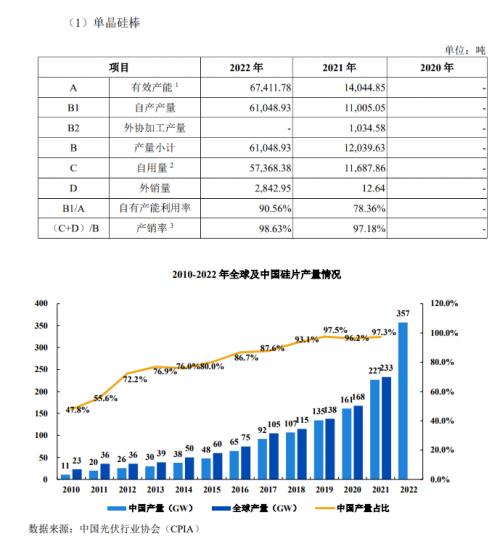 （1）单晶硅棒

单位：吨

| 项目 | | 2022 年 | 2021 年 | 2020 年 |
|---|---|---|---|---|
| A | 有效产能 $^1$ | 67,411.78 | 14,044.85 | - |
| B1 | 自产产量 | 61,048.93 | 11,005.05 | - |
| B2 | 外协加工产量 | - | 1,034.58 | - |
| B | 产量小计 | 61,048.93 | 12,039.63 | - |
| C | 自用量 $^2$ | 57,368.38 | 11,687.86 | - |
| D | 外销量 | 2,842.95 | 12.64 | - |
| B1/A | 自有产能利用率 | 90.56% | 78.36% | - |
| （C+D）/B | 产销率 $^3$ | 98.63% | 97.18% | - |

2010-2022 年全球及中国硅片产量情况

400
350
300
250
200
150
100
50
0

120.0%
100.0%
80.0%
60.0%
40.0%
20.0%
0.0%

47.8% 55.6% 72.2% 76.9% 76.0% 80.0% 86.7% 87.6% 93.1% 97.5% 96.2% 97.3%

11 23 20 36 26 36 30 39 38 50 48 60 65 75 92 105 107 115 135 138 161 168 227 233 357

2010 2011 2012 2013 2014 2015 2016 2017 2018 2019 2020 2021 2022

中国产量（GW） 全球产量（GW） 中国产量占比

数据来源：中国光伏行业协会（CPIA）